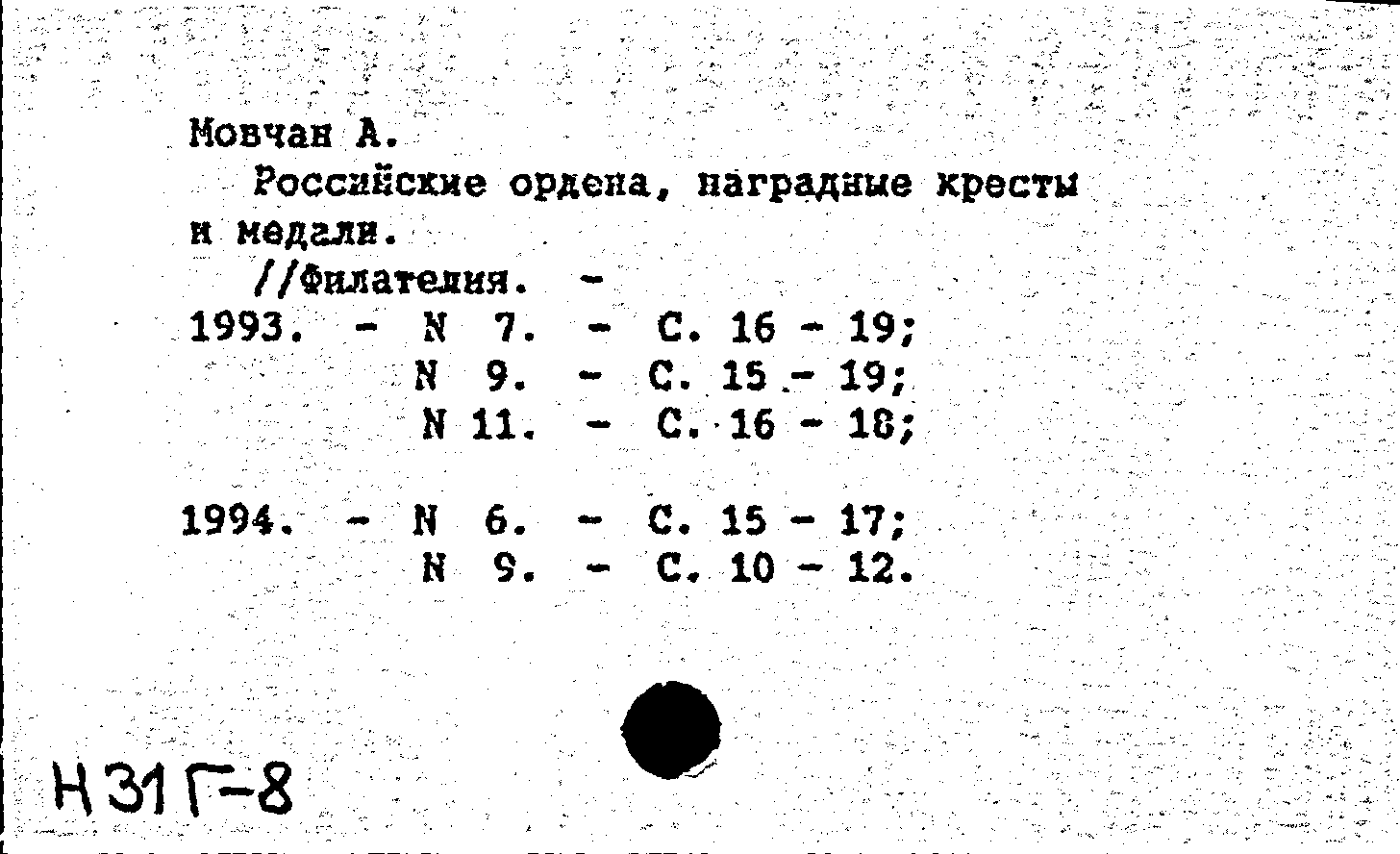 Мовчан А.
Российские ордена, наградные кресты и медали.
//Филателия. -
1993. - N 7. - С. 16 - 19;
N 9. - С. 15 - 19;
N 11. - С. 16 - 18;

1994. - N 6. - С. 15 - 17;
N 9. - С. 10 - 12.

Н31Г-8